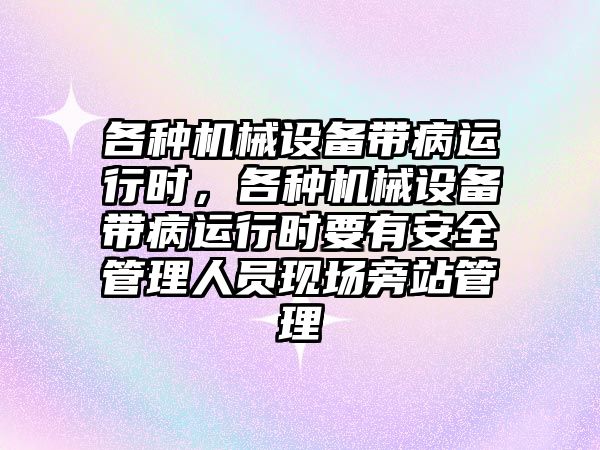 各种机械设备带病运行时，各种机械设备带病运行时要有安全管理人员现场旁站管理